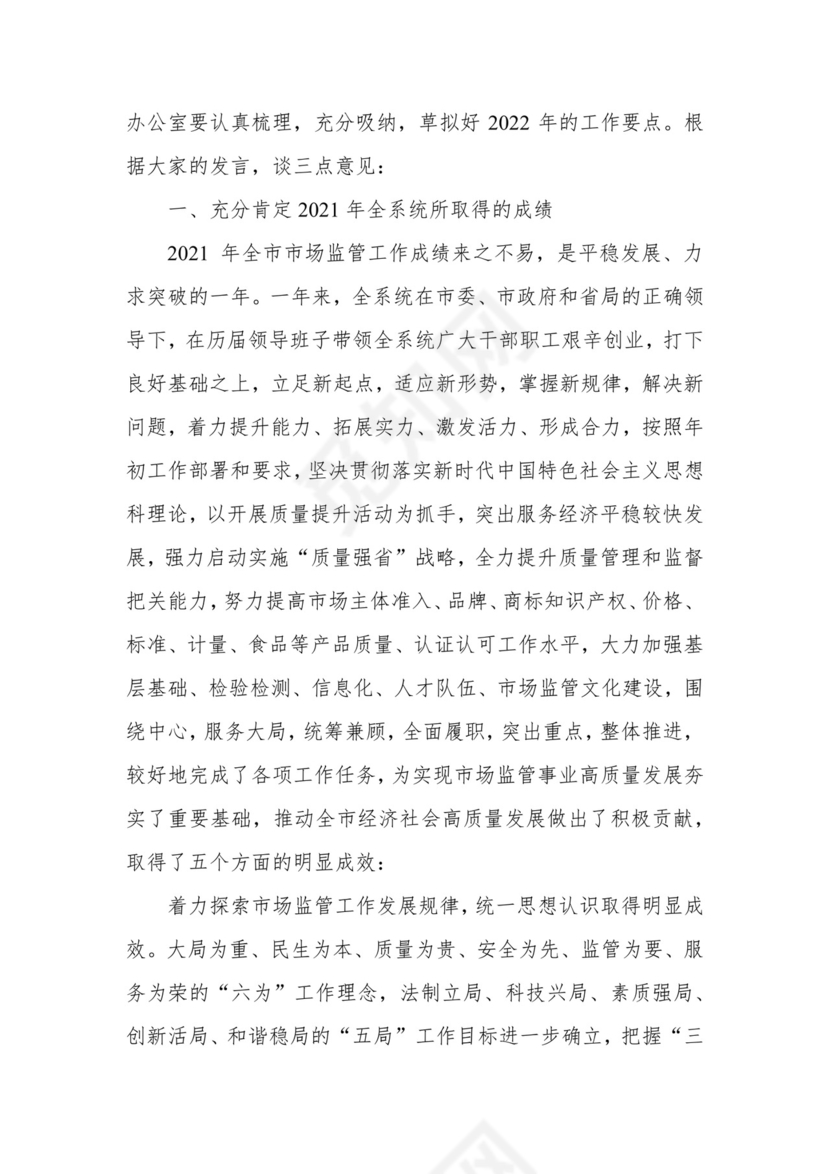 办公室要认真梳理，充分吸纳，草拟好 2022 年的工作要点。根据大家的发言，谈三点意见：

一、充分肯定 2021 年全系统所取得的成绩

2021 年全市市场监管工作成绩来之不易，是平稳发展、力求突破的一年。一年来，全系统在市委、市政府和省局的正确领导下，在历届领导班子带领全系统广大干部职工艰辛创业，打下良好基础之上，立足新起点，适应新形势，掌握新规律，解决新问题，着力提升能力、拓展实力、激发活力、形成合力，按照年初工作部署和要求，坚决贯彻落实新时代中国特色社会主义思想科理论，以开展质量提升活动为抓手，突出服务经济平稳较快发展，强力启动实施“质量强省”战略，全力提升质量管理和监督把关能力，努力提高市场主体准入、品牌、商标知识产权、价格、标准、计量、食品等产品质量、认证认可工作水平，大力加强基层基础、检验检测、信息化、人才队伍、市场监管文化建设，围绕中心，服务大局，统筹兼顾，全面履职，突出重点，整体推进，较好地完成了各项工作任务，为实现市场监管事业高质量发展夯实了重要基础，推动全市经济社会高质量发展做出了积极贡献，取得了五个方面的明显成效：

着力探索市场监管工作发展规律，统一思想认识取得明显成效。大局为重、民生为本、质量为贵、安全为先、监管为要、服务为荣的“六为”工作理念，法制立局、科技兴局、素质强局、创新活局、和谐稳局的“五局”工作目标进一步确立，把握“三